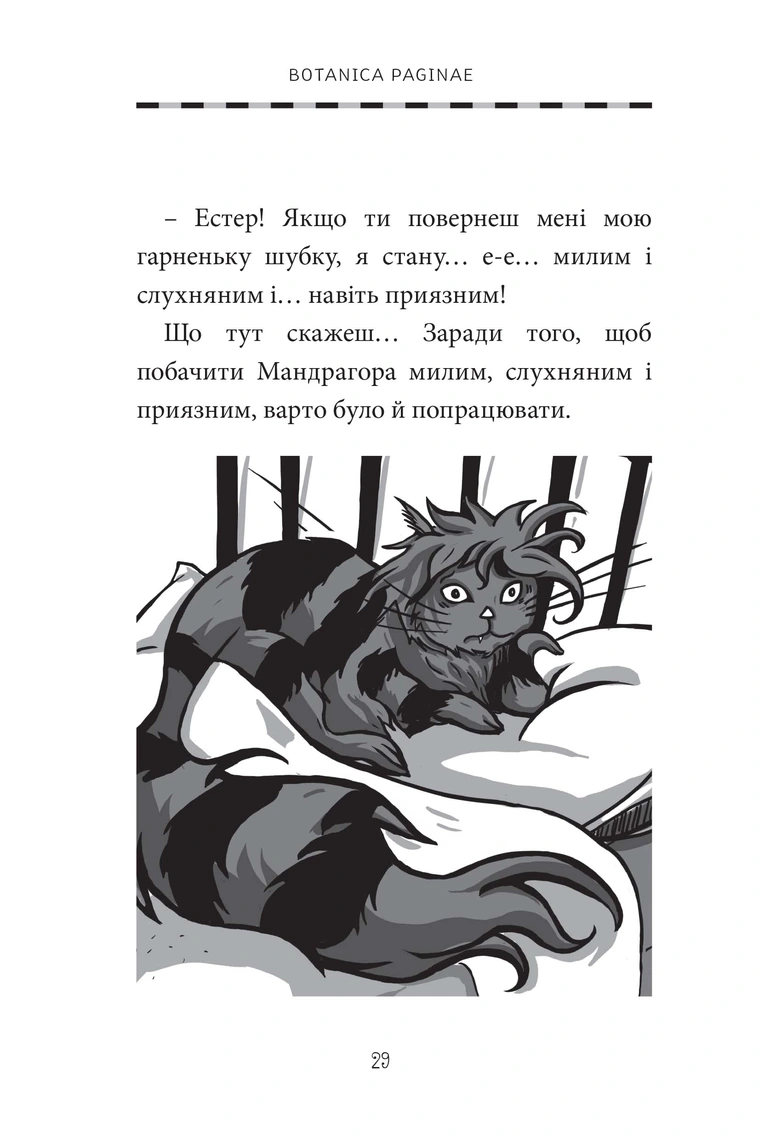 BOTANICA PAGINAE

– Естер! Якщо ти повернеш мені мою гарненьку шубку, я стану… е-е… милим і слухняним і… навіть приязним!

Що тут скажеш… Заради того, щоб побачити Мандрагора милим, слухняним і приязним, варто було й попрацювати.

29